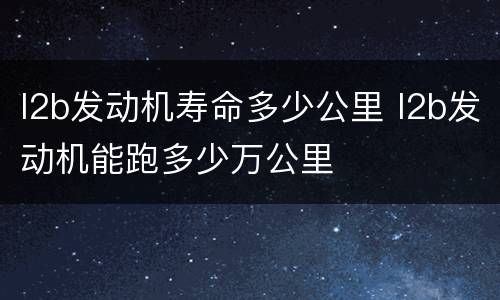 l2b发动机寿命多少公里 l2b发动机能跑多少万公里